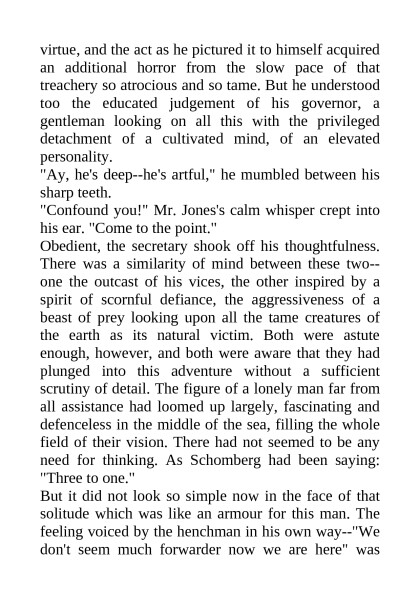 virtue, and the act as he pictured it to himself acquired an additional horror from the slow pace of that treachery so atrocious and so tame. But he understood too the educated judgement of his governor, a gentleman looking on all this with the privileged detachment of a cultivated mind, of an elevated personality.
"Ay, he's deep--he's artful," he mumbled between his sharp teeth.
"Confound you!" Mr. Jones's calm whisper crept into his ear. "Come to the point."
Obedient, the secretary shook off his thoughtfulness. There was a similarity of mind between these two--one the outcast of his vices, the other inspired by a spirit of scornful defiance, the aggressiveness of a beast of prey looking upon all the tame creatures of the earth as its natural victim. Both were astute enough, however, and both were aware that they had plunged into this adventure without a sufficient scrutiny of detail. The figure of a lonely man far from all assistance had loomed up largely, fascinating and defenceless in the middle of the sea, filling the whole field of their vision. There had not seemed to be any need for thinking. As Schomberg had been saying: "Three to one."
But it did not look so simple now in the face of that solitude which was like an armour for this man. The feeling voiced by the henchman in his own way--"We don't seem much forwarder now we are here" was